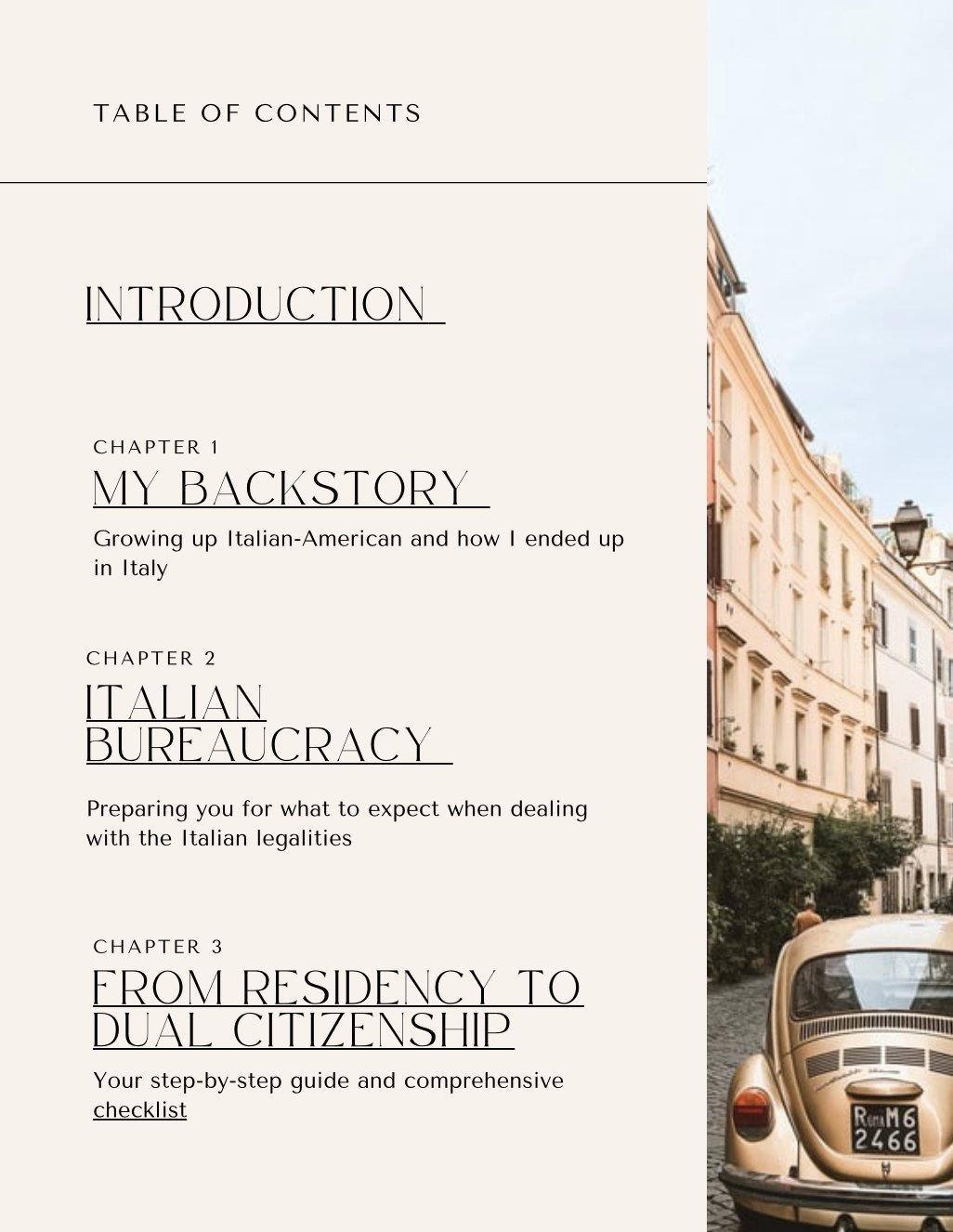 TABLE OF CONTENTS

INTRODUCTION

CHAPTER 1
MY BACKSTORY
Growing up Italian-American and how I ended up in Italy

CHAPTER 2
ITALIAN BUREAUCRACY
Preparing you for what to expect when dealing with the Italian legalities

CHAPTER 3
FROM RESIDENCY TO DUAL CITIZENSHIP
Your step-by-step guide and comprehensive checklist

Roma M6
2466